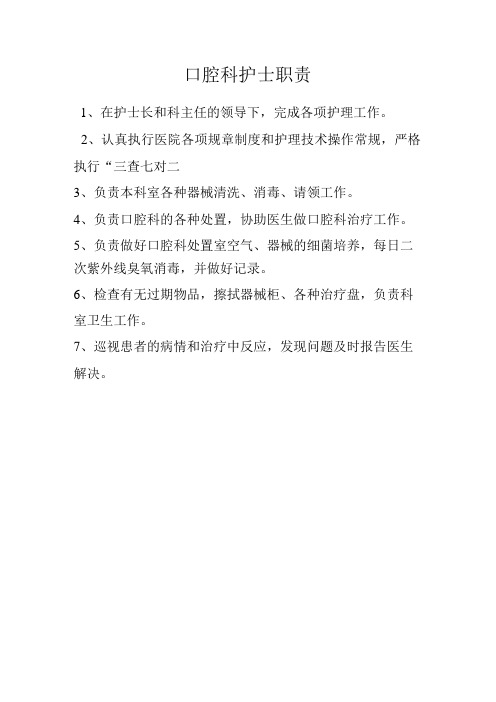 口腔科护士职责

1、在护士长和科主任的领导下，完成各项护理工作。

2、认真执行医院各项规章制度和护理技术操作常规，严格执行“三查七对二

3、负责本科室各种器械清洗、消毒、请领工作。

4、负责口腔科的各种处置，协助医生做口腔科治疗工作。

5、负责做好口腔科处置室空气、器械的细菌培养，每日二次紫外线臭氧消毒，并做好记录。

6、检查有无过期物品，擦拭器械柜、各种治疗盘，负责科室卫生工作。

7、巡视患者的病情和治疗中反应，发现问题及时报告医生解决。